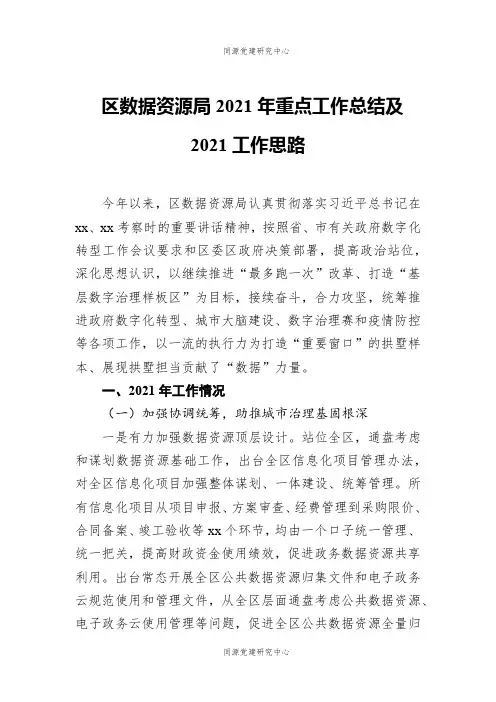 同源党建研究中心

区数据资源局 2021 年重点工作总结及 2021 工作思路

今年以来，区数据资源局认真贯彻落实习近平总书记在 xx、xx 考察时的重要讲话精神，按照省、市有关政府数字化转型工作会议要求和区委区政府决策部署，提高政治站位，深化思想认识，以继续推进“最多跑一次”改革、打造“基层数字治理样板区”为目标，接续奋斗，合力攻坚，统筹推进政府数字化转型、城市大脑建设、数字治理赛和疫情防控等各项工作，以一流的执行力为打造“重要窗口”的拱墅样本、展现拱墅担当贡献了“数据”力量。

一、2021 年工作情况

（一）加强协调统筹，助推城市治理基固根深

一是有力加强数据资源顶层设计。站位全区，通盘考虑和谋划数据资源基础工作，出台全区信息化项目管理办法，对全区信息化项目加强整体谋划、一体建设、统筹管理。所有信息化项目从项目申报、方案审查、经费管理到采购限价、合同备案、竣工验收等 xx 个环节，均由一个口子统一管理、统一把关，提高财政资金使用绩效，促进政务数据资源共享利用。出台常态开展全区公共数据资源归集文件和电子政务云规范使用和管理文件，从全区层面通盘考虑公共数据资源、电子政务云使用管理等问题，促进全区公共数据资源全量归

同源党建研究中心